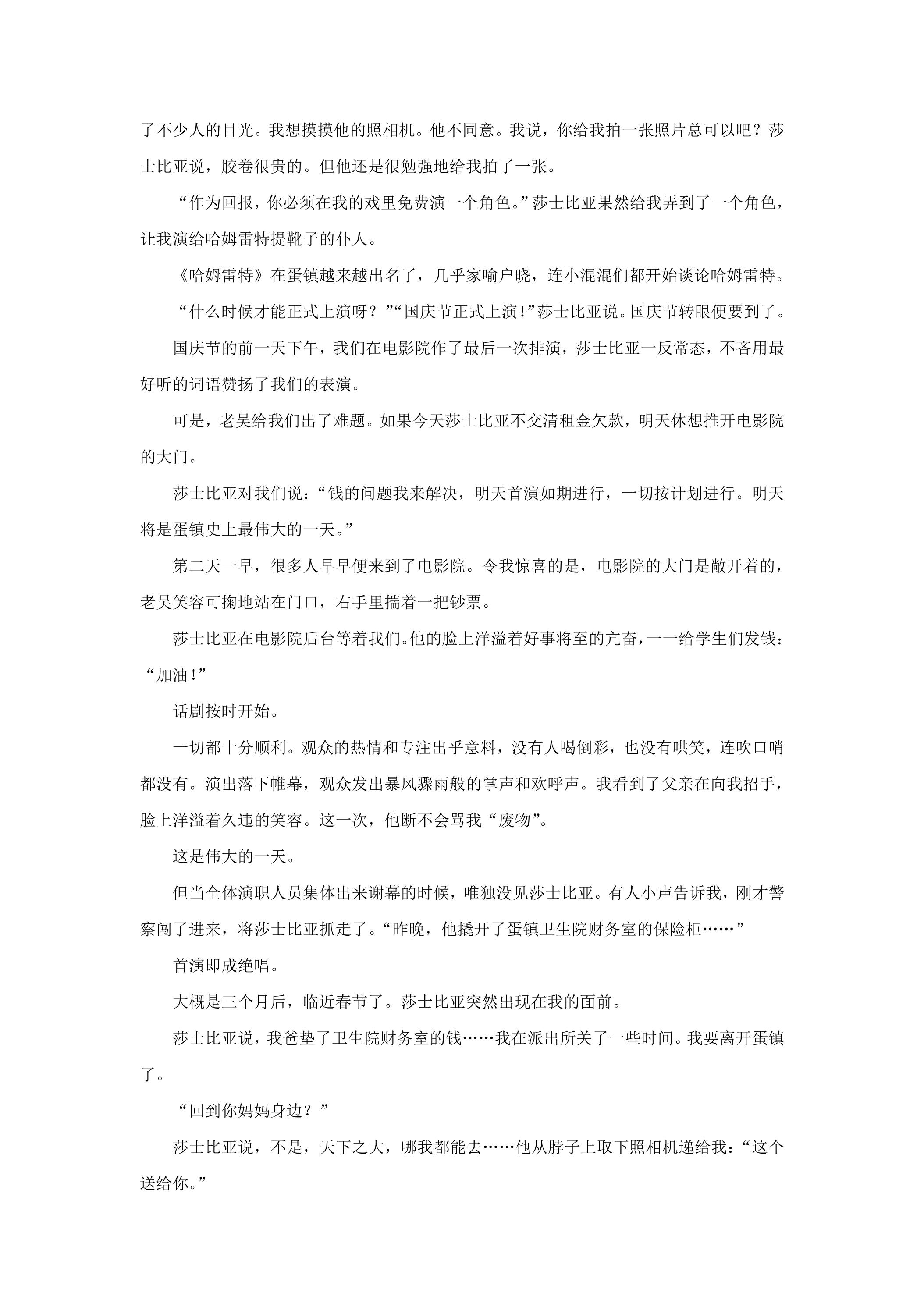 了不少人的目光。我想摸摸他的照相机。他不同意。我说，你给我拍一张照片总可以吧？莎士比亚说，胶卷很贵的。但他还是很勉强地给我拍了一张。

“作为回报，你必须在我的戏里免费演一个角色。”莎士比亚果然给我弄到了一个角色，让我演给哈姆雷特提靴子的仆人。

《哈姆雷特》在蛋镇越来越出名了，几乎家喻户晓，连小混混们都开始谈论哈姆雷特。

“什么时候才能正式上演呀？”“国庆节正式上演！”莎士比亚说。国庆节转眼便要到了。

国庆节的前一天下午，我们在电影院作了最后一次排演，莎士比亚一反常态，不吝用最好听的词语赞扬了我们的表演。

可是，老吴给我们出了难题。如果今天莎士比亚不交清租金欠款，明天休想推开电影院的大门。

莎士比亚对我们说：“钱的问题我来解决，明天首演如期进行，一切按计划进行。明天将是蛋镇史上最伟大的一天。”

第二天一早，很多人早早便来到了电影院。令我惊喜的是，电影院的大门是敞开着的，老吴笑容可掬地站在门口，右手里揣着一把钞票。

莎士比亚在电影院后台等着我们。他的脸上洋溢着好事将至的亢奋，一一给学生们发钱：“加油！”

话剧按时开始。

一切都十分顺利。观众的热情和专注出乎意料，没有人喝倒彩，也没有哄笑，连吹口哨都没有。演出落下帷幕，观众发出暴风骤雨般的掌声和欢呼声。我看到了父亲在向我招手，脸上洋溢着久违的笑容。这一次，他断不会骂我“废物”。

这是伟大的一天。

但当全体演职人员集体出来谢幕的时候，唯独没见莎士比亚。有人小声告诉我，刚才警察闯了进来，将莎士比亚抓走了。“昨晚，他撬开了蛋镇卫生院财务室的保险柜……”

首演即成绝唱。

大概是三个月后，临近春节了。莎士比亚突然出现在我的面前。

莎士比亚说，我爸垫了卫生院财务室的钱……我在派出所关了一些时间。我要离开蛋镇了。

“回到你妈妈身边？”

莎士比亚说，不是，天下之大，哪我都能去……他从脖子上取下照相机递给我：“这个送给你。”